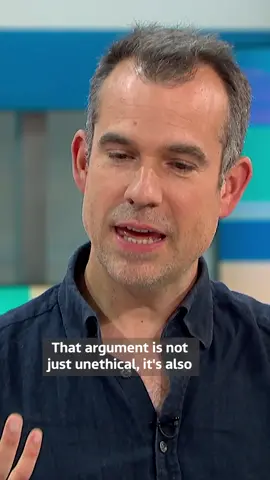 That argument is not just unethical, it's also